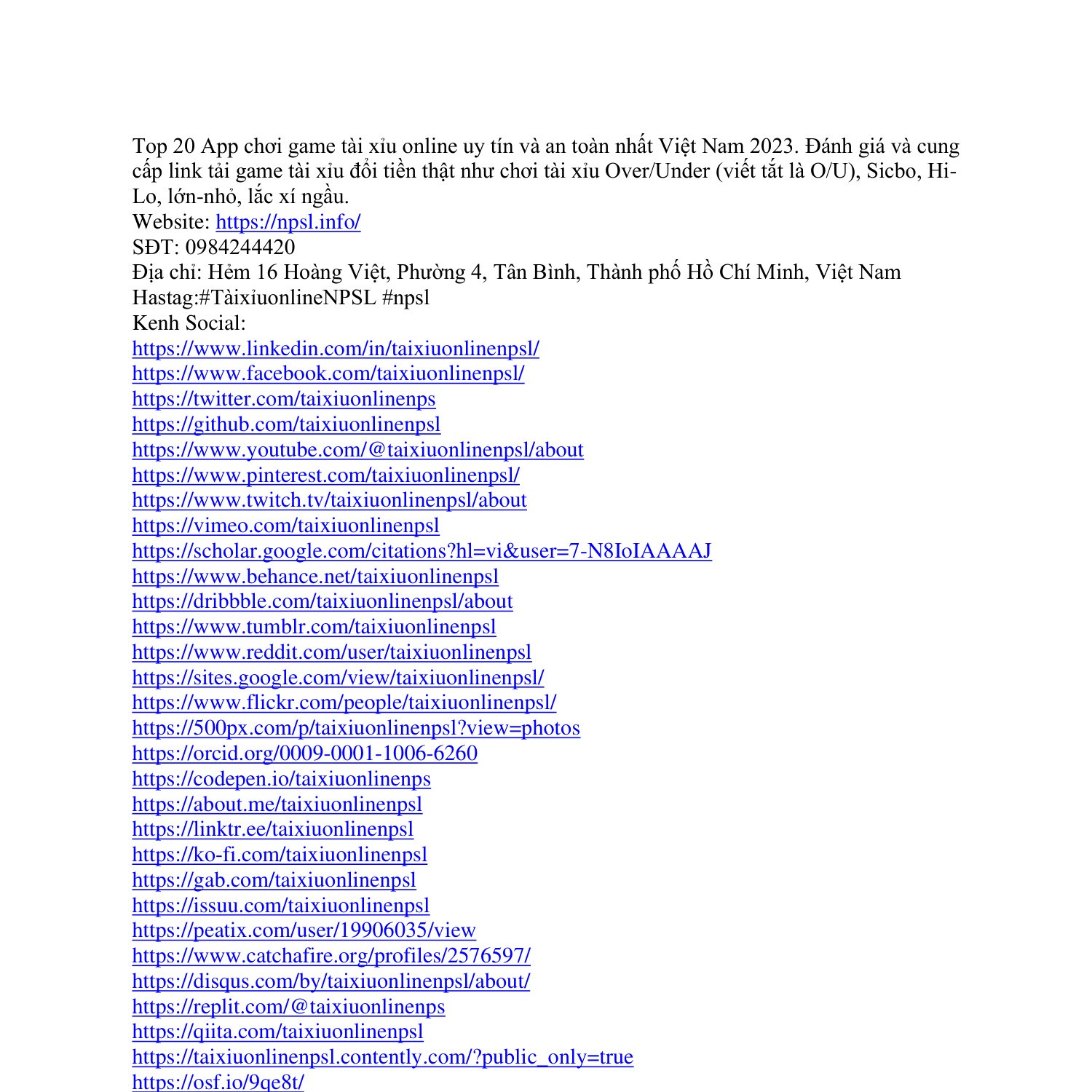 Top 20 App chơi game tài xỉu online uy tín và an toàn nhất Việt Nam 2023. Đánh giá và cung cấp link tải game tài xỉu đổi tiền thật như chơi tài xỉu Over/Under (viết tắt là O/U), Sicbo, Hi-Lo, lớn-nhỏ, lắc xí ngầu.
Website: https://npsl.info/
SĐT: 0984244420
Địa chỉ: Hẻm 16 Hoàng Việt, Phường 4, Tân Bình, Thành phố Hồ Chí Minh, Việt Nam
Hastag:#TàixỉuonlineNPSL #npsl
Kenh Social:
https://www.linkedin.com/in/taixiuonlinenpsl/
https://www.facebook.com/taixiuonlinenpsl/
https://twitter.com/taixiuonlinenps
https://github.com/taixiuonlinenpsl
https://www.youtube.com/@taixiuonlinenpsl/about
https://www.pinterest.com/taixiuonlinenpsl/
https://www.twitch.tv/taixiuonlinenpsl/about
https://vimeo.com/taixiuonlinenpsl
https://scholar.google.com/citations?hl=vi&user=7-N8IoIAAAAJ
https://www.behance.net/taixiuonlinenpsl
https://dribbble.com/taixiuonlinenpsl/about
https://www.tumblr.com/taixiuonlinenpsl
https://www.reddit.com/user/taixiuonlinenpsl
https://sites.google.com/view/taixiuonlinenpsl/
https://www.flickr.com/people/taixiuonlinenpsl/
https://500px.com/p/taixiuonlinenpsl?view=photos
https://orcid.org/0009-0001-1006-6260
https://codepen.io/taixiuonlinenps
https://about.me/taixiuonlinenpsl
https://linktr.ee/taixiuonlinenpsl
https://ko-fi.com/taixiuonlinenpsl
https://gab.com/taixiuonlinenpsl
https://issuu.com/taixiuonlinenpsl
https://peatix.com/user/19906035/view
https://www.catchafire.org/profiles/2576597/
https://disqus.com/by/taixiuonlinenpsl/about/
https://replit.com/@taixiuonlinenps
https://qiita.com/taixiuonlinenpsl
https://taixiuonlinenpsl.contently.com/?public_only=true
https://osf.io/9qe8t/